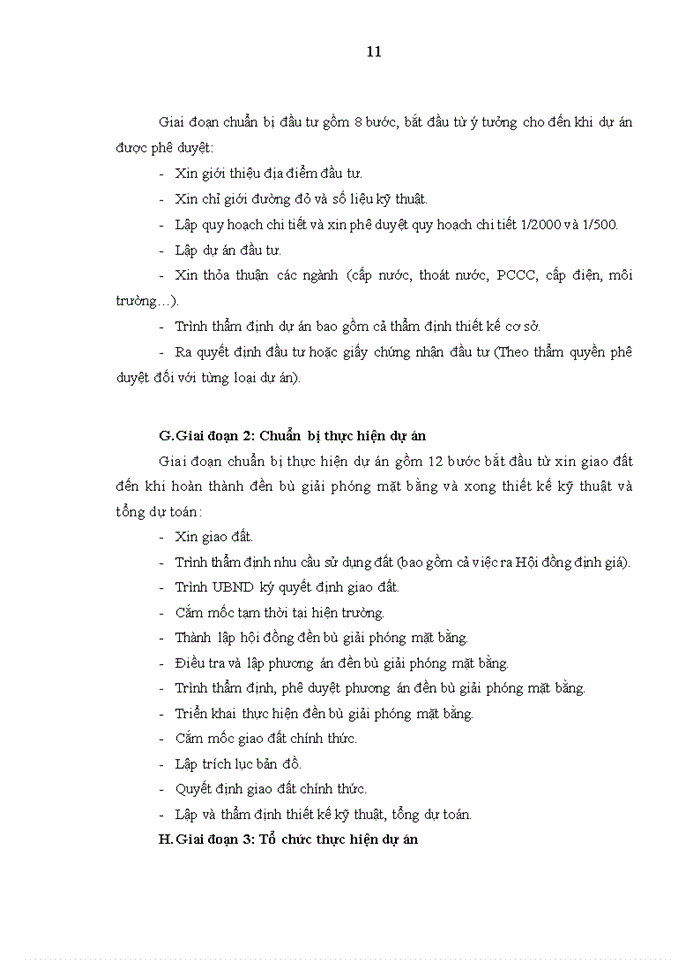 11

Giai đoạn chuẩn bị đầu tư gồm 8 bước, bắt đầu từ ý tưởng cho đến khi dự án được phê duyệt:

- Xin giới thiệu địa điểm đầu tư.
- Xin chỉ giới đường đỏ và số liệu kỹ thuật.
- Lập quy hoạch chi tiết và xin phê duyệt quy hoạch chi tiết 1/2000 và 1/500.
- Lập dự án đầu tư.
- Xin thỏa thuận các ngành (cấp nước, thoát nước, PCCC, cấp điện, môi trường…).
- Trình thẩm định dự án bao gồm cả thẩm định thiết kế cơ sở.
- Ra quyết định đầu tư hoặc giấy chứng nhận đầu tư (Theo thẩm quyền phê duyệt đối với từng loại dự án).

G.Giai đoạn 2: Chuẩn bị thực hiện dự án

Giai đoạn chuẩn bị thực hiện dự án gồm 12 bước bắt đầu từ xin giao đất đến khi hoàn thành đền bù giải phóng mặt bằng và xong thiết kế kỹ thuật và tổng dự toán:

- Xin giao đất.
- Trình thẩm định nhu cầu sử dụng đất (bao gồm cả việc ra Hội đồng định giá).
- Trình UBND ký quyết định giao đất.
- Cắm mốc tạm thời tại hiện trường.
- Thành lập hội đồng đền bù giải phóng mặt bằng.
- Điều tra và lập phương án đền bù giải phóng mặt bằng.
- Trình thẩm định, phê duyệt phương án đền bù giải phóng mặt bằng.
- Triển khai thực hiện đền bù giải phóng mặt bằng.
- Cắm mốc giao đất chính thức.
- Lập trích lục bản đồ.
- Quyết định giao đất chính thức.
- Lập và thẩm định thiết kế kỹ thuật, tổng dự toán.

H.Giai đoạn 3: Tổ chức thực hiện dự án